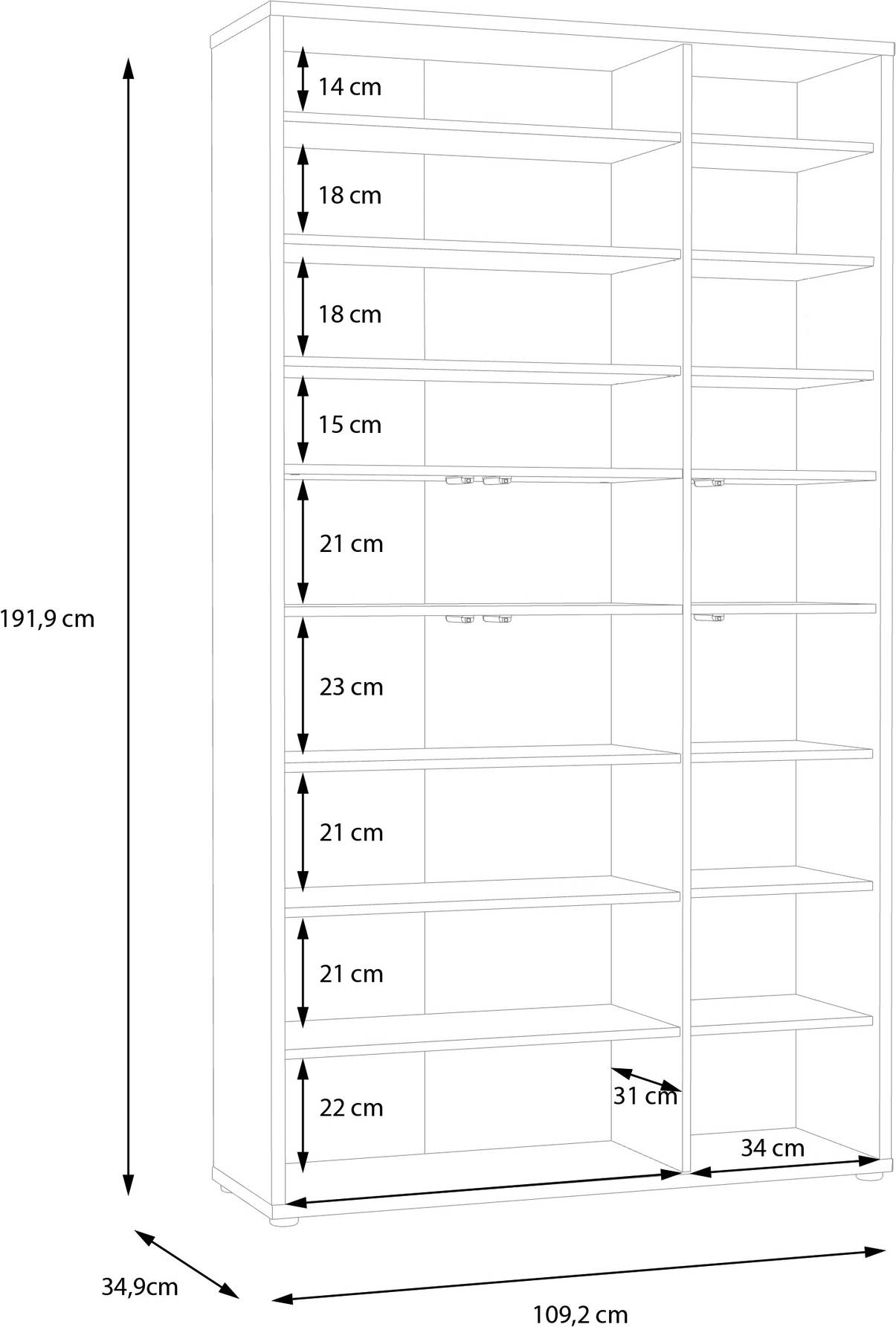 14 cm
18 cm
18 cm
15 cm
21 cm
23 cm
21 cm
21 cm
22 cm
31 cm
34 cm
191,9 cm
34,9cm
109,2 cm